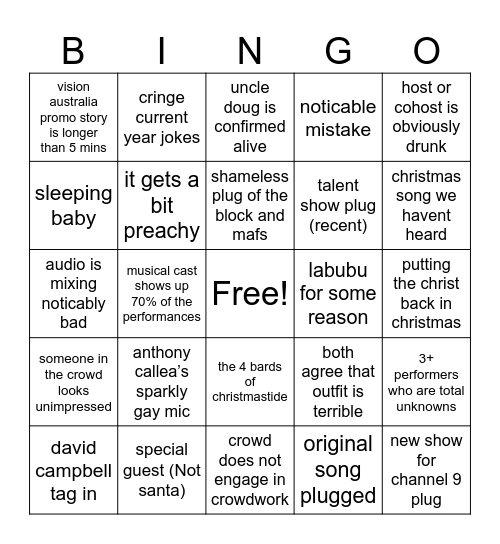 | B | I | N | G | O |
|---|---|---|---|---|
| vision australia promo story is longer than 5 mins | cringe current year jokes | uncle doug is confirmed alive | noticable mistake | host or cohost is obviously drunk |
| sleeping baby | it gets a bit preachy | shameless plug of the block and mafs | talent show plug (recent) | christmas song we havent heard |
| audio is mixing noticably bad | musical cast shows up 70% of the performances | Free! | labubu for some reason | putting the christ back in christmas |
| someone in the crowd looks unimpressed | anthony callea's sparkly gay mic | the 4 bards of christmastide | both agree that outfit is terrible | 3+ performers who are total unknowns |
| david campbell tag in | special guest (Not santa) | crowd does not engage in crowdwork | original song plugged | new show for channel 9 plug |